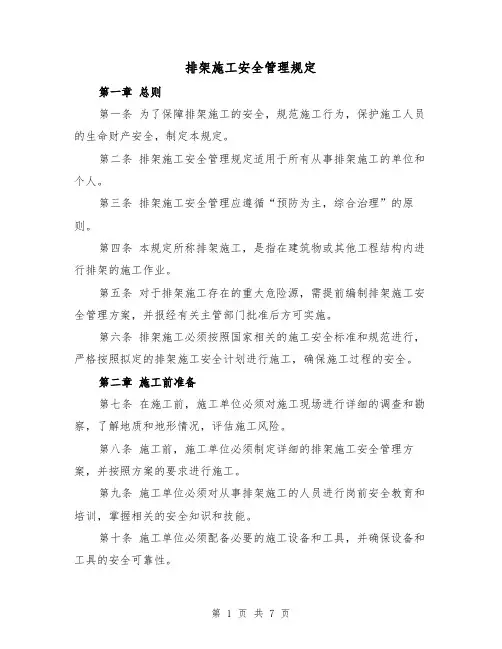 排架施工安全管理规定

第一章 总则

第一条 为了保障排架施工的安全，规范施工行为，保护施工人员的生命财产安全，制定本规定。

第二条 排架施工安全管理规定适用于所有从事排架施工的单位和个人。

第三条 排架施工安全管理应遵循“预防为主，综合治理”的原则。

第四条 本规定所称排架施工，是指在建筑物或其他工程结构内进行排架的施工作业。

第五条 对于排架施工存在的重大危险源，需提前编制排架施工安全管理方案，并报经有关主管部门批准后方可实施。

第六条 排架施工必须按照国家相关的施工安全标准和规范进行，严格按照拟定的排架施工安全计划进行施工，确保施工过程的安全。

第二章 施工前准备

第七条 在施工前，施工单位必须对施工现场进行详细的调查和勘察，了解地质和地形情况，评估施工风险。

第八条 施工前，施工单位必须制定详细的排架施工安全管理方案，并按照方案的要求进行施工。

第九条 施工单位必须对从事排架施工的人员进行岗前安全教育和培训，掌握相关的安全知识和技能。

第十条 施工单位必须配备必要的施工设备和工具，并确保设备和工具的安全可靠性。

第 1 页 共 7 页